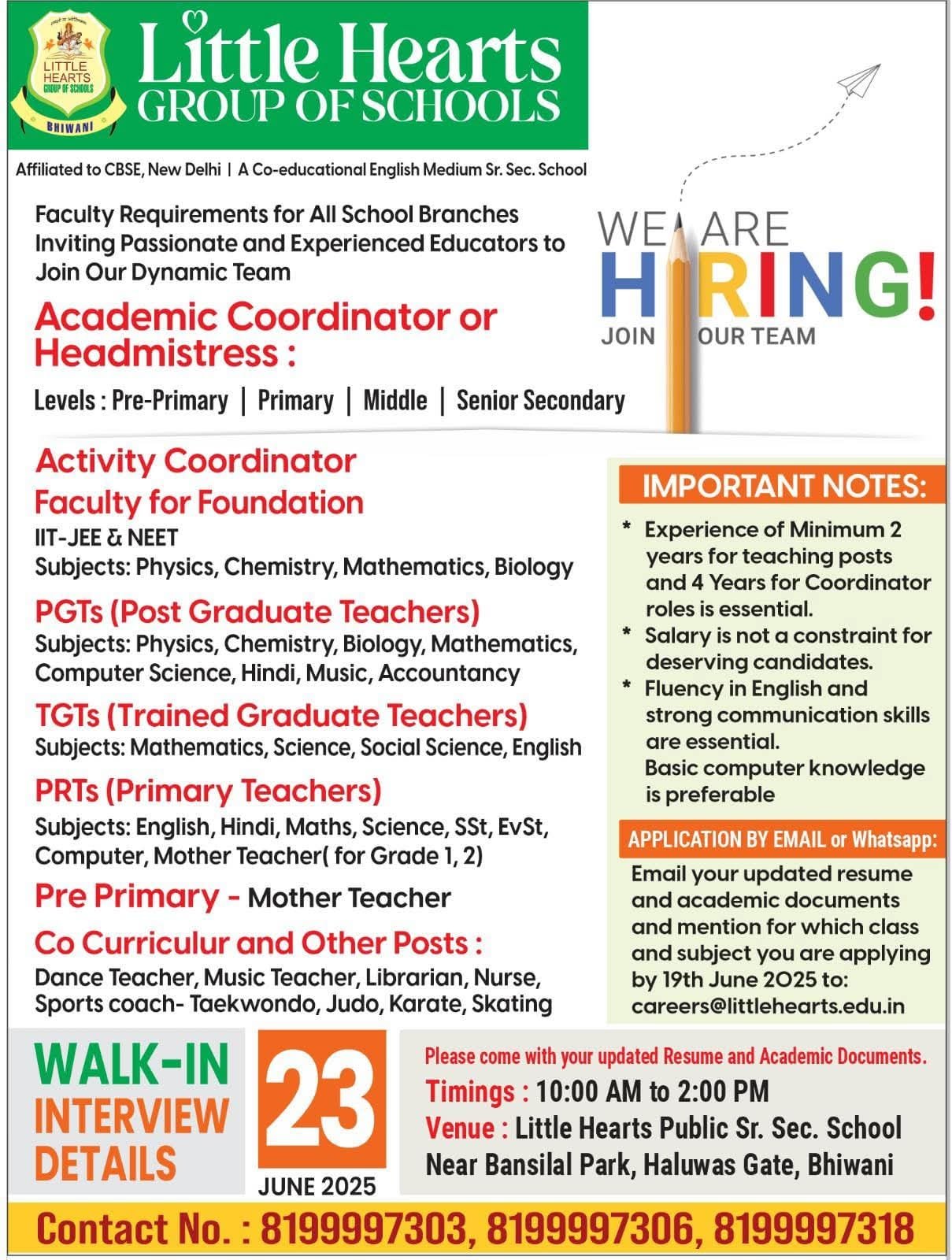 LITTLE HEARTS GROUP OF SCHOOLS
BHIWANI

Little Hearts
GROUP OF SCHOOLS

Affiliated to CBSE, New Delhi | A Co-educational English Medium Sr. Sec. School

Faculty Requirements for All School Branches
Inviting Passionate and Experienced Educators to Join Our Dynamic Team

WE ARE
HIRING!
JOIN OUR TEAM

Academic Coordinator or Headmistress :

Levels : Pre-Primary | Primary | Middle | Senior Secondary

Activity Coordinator

Faculty for Foundation
IIT-JEE & NEET
Subjects: Physics, Chemistry, Mathematics, Biology

PGTs (Post Graduate Teachers)
Subjects: Physics, Chemistry, Biology, Mathematics, Computer Science, Hindi, Music, Accountancy

TGTs (Trained Graduate Teachers)
Subjects: Mathematics, Science, Social Science, English

PRTs (Primary Teachers)
Subjects: English, Hindi, Maths, Science, SSt, EvSt, Computer, Mother Teacher( for Grade 1, 2)

Pre Primary - Mother Teacher

Co Curriculur and Other Posts :
Dance Teacher, Music Teacher, Librarian, Nurse, Sports coach- Taekwondo, Judo, Karate, Skating

IMPORTANT NOTES:
* Experience of Minimum 2 years for teaching posts and 4 Years for Coordinator roles is essential.
* Salary is not a constraint for deserving candidates.
* Fluency in English and strong communication skills are essential.
Basic computer knowledge is preferable

APPLICATION BY EMAIL or Whatsapp:
Email your updated resume and academic documents and mention for which class and subject you are applying by 19th June 2025 to: careers@littlehearts.edu.in

WALK-IN INTERVIEW DETAILS

23
JUNE 2025

Please come with your updated Resume and Academic Documents.
Timings : 10:00 AM to 2:00 PM
Venue : Little Hearts Public Sr. Sec. School Near Bansilal Park, Haluwas Gate, Bhiwani

Contact No. : 8199997303, 8199997306, 8199997318